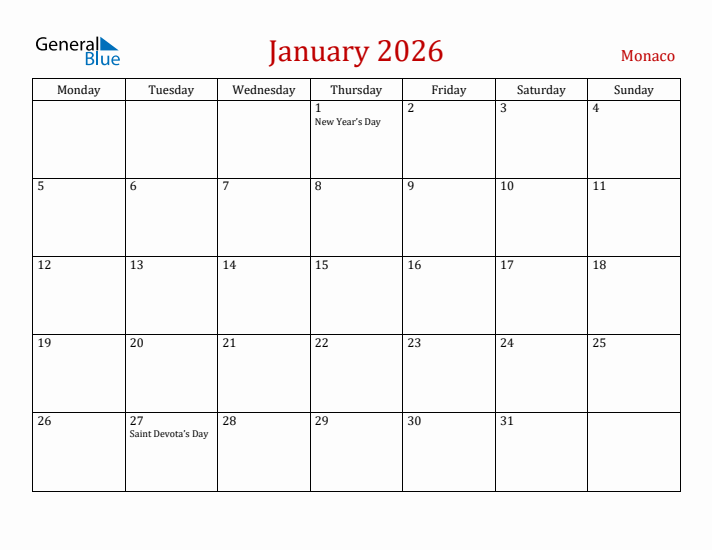 General Blue

January 2026

Monaco

| Monday | Tuesday | Wednesday | Thursday | Friday | Saturday | Sunday |
|---|---|---|---|---|---|---|
| | | | 1 New Year's Day | 2 | 3 | 4 |
| 5 | 6 | 7 | 8 | 9 | 10 | 11 |
| 12 | 13 | 14 | 15 | 16 | 17 | 18 |
| 19 | 20 | 21 | 22 | 23 | 24 | 25 |
| 26 | 27 Saint Devota's Day | 28 | 29 | 30 | 31 | |